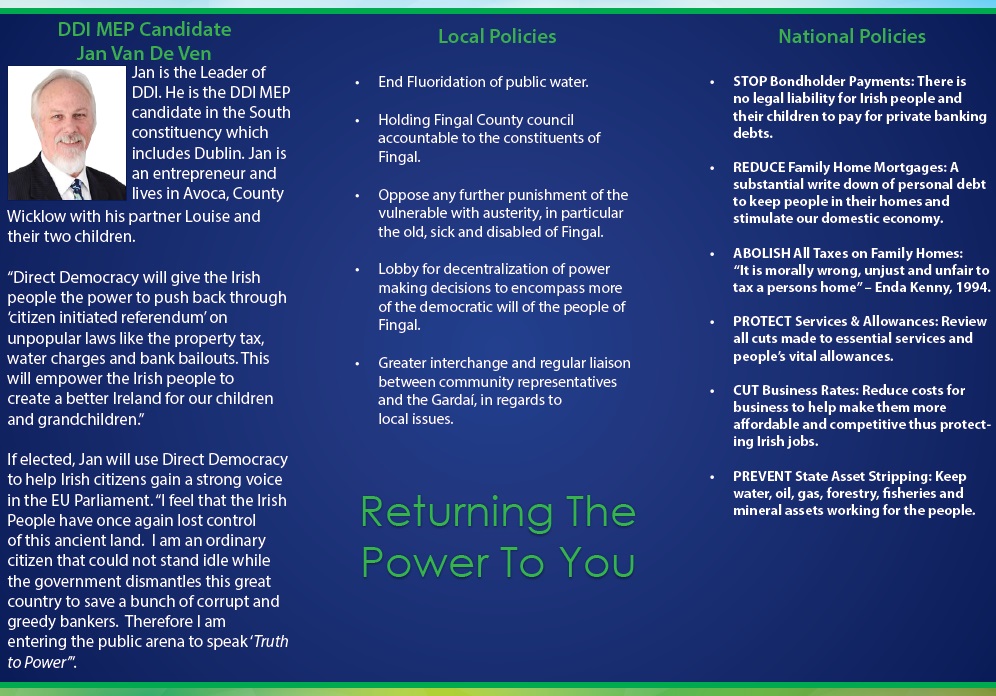 DDI MEP Candidate
Jan Van De Ven

Jan is the Leader of DDI. He is the DDI MEP candidate in the South constituency which includes Dublin. Jan is an entrepreneur and lives in Avoca, County Wicklow with his partner Louise and their two children.

"Direct Democracy will give the Irish people the power to push back through 'citizen initiated referendum' on unpopular laws like the property tax, water charges and bank bailouts. This will empower the Irish people to create a better Ireland for our children and grandchildren."

If elected, Jan will use Direct Democracy to help Irish citizens gain a strong voice in the EU Parliament. "I feel that the Irish People have once again lost control of this ancient land. I am an ordinary citizen that could not stand idle while the government dismantles this great country to save a bunch of corrupt and greedy bankers. Therefore I am entering the public arena to speak 'Truth to Power'".

Local Policies

• End Fluoridation of public water.

• Holding Fingal County council accountable to the constituents of Fingal.

• Oppose any further punishment of the vulnerable with austerity, in particular the old, sick and disabled of Fingal.

• Lobby for decentralization of power making decisions to encompass more of the democratic will of the people of Fingal.

• Greater interchange and regular liaison between community representatives and the Gardaí, in regards to local issues.

Returning The Power To You

National Policies

• STOP Bondholder Payments: There is no legal liability for Irish people and their children to pay for private banking debts.

• REDUCE Family Home Mortgages: A substantial write down of personal debt to keep people in their homes and stimulate our domestic economy.

• ABOLISH All Taxes on Family Homes: "It is morally wrong, unjust and unfair to tax a persons home" – Enda Kenny, 1994.

• PROTECT Services & Allowances: Review all cuts made to essential services and people's vital allowances.

• CUT Business Rates: Reduce costs for business to help make them more affordable and competitive thus protecting Irish jobs.

• PREVENT State Asset Stripping: Keep water, oil, gas, forestry, fisheries and mineral assets working for the people.